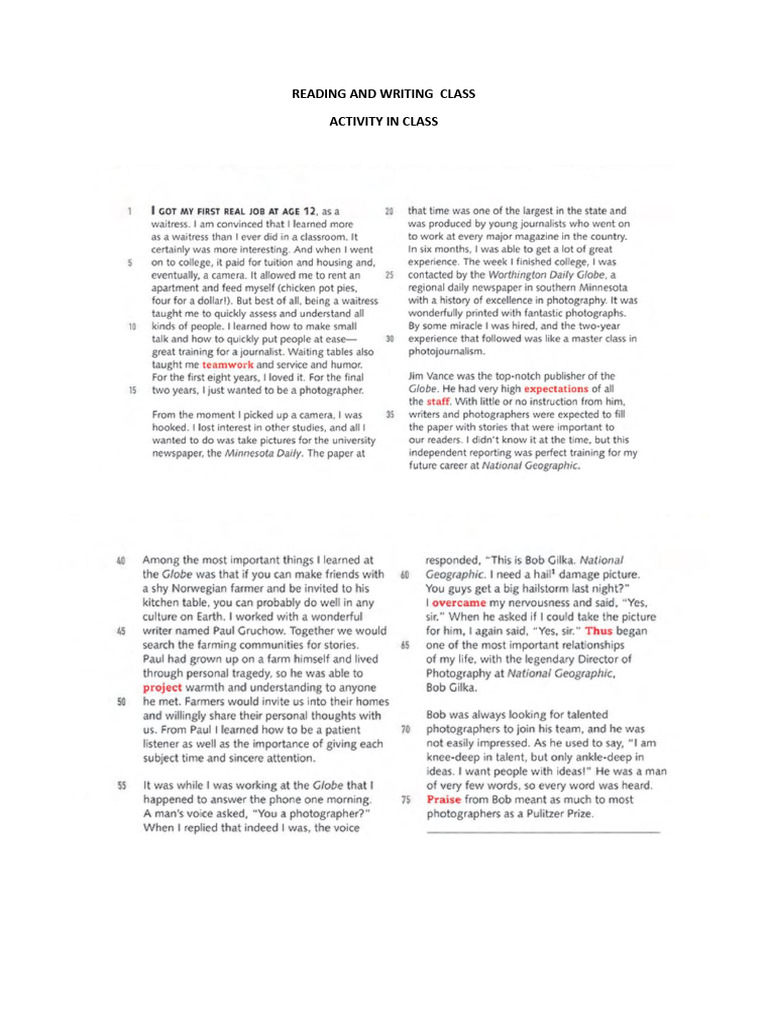 READING AND WRITING CLASS

ACTIVITY IN CLASS

1 I GOT MY FIRST REAL JOB AT AGE 12, as a waitress. I am convinced that I learned more as a waitress than I ever did in a classroom. It certainly was more interesting. And when I went 5 on to college, it paid for tuition and housing and, eventually, a camera. It allowed me to rent an apartment and feed myself (chicken pot pies, four for a dollar!). But best of all, being a waitress taught me to quickly assess and understand all 10 kinds of people. I learned how to make small talk and how to quickly put people at ease—great training for a journalist. Waiting tables also taught me teamwork and service and humor. For the first eight years, I loved it. For the final 15 two years, I just wanted to be a photographer.

From the moment I picked up a camera, I was hooked. I lost interest in other studies, and all I wanted to do was take pictures for the university newspaper, the Minnesota Daily. The paper at

20 that time was one of the largest in the state and was produced by young journalists who went on to work at every major magazine in the country. In six months, I was able to get a lot of great experience. The week I finished college, I was 25 contacted by the Worthington Daily Globe, a regional daily newspaper in southern Minnesota with a history of excellence in photography. It was wonderfully printed with fantastic photographs. By some miracle I was hired, and the two-year 30 experience that followed was like a master class in photojournalism.

Jim Vance was the top-notch publisher of the Globe. He had very high expectations of all the staff. With little or no instruction from him, 35 writers and photographers were expected to fill the paper with stories that were important to our readers. I didn't know it at the time, but this independent reporting was perfect training for my future career at National Geographic.

40 Among the most important things I learned at the Globe was that if you can make friends with a shy Norwegian farmer and be invited to his kitchen table, you can probably do well in any culture on Earth. I worked with a wonderful 45 writer named Paul Gruchow. Together we would search the farming communities for stories. Paul had grown up on a farm himself and lived through personal tragedy, so he was able to project warmth and understanding to anyone 50 he met. Farmers would invite us into their homes and willingly share their personal thoughts with us. From Paul I learned how to be a patient listener as well as the importance of giving each subject time and sincere attention.

55 It was while I was working at the Globe that I happened to answer the phone one morning. A man's voice asked, "You a photographer?" When I replied that indeed I was, the voice

responded, "This is Bob Gilka. National 60 Geographic. I need a hail$^1$ damage picture. You guys get a big hailstorm last night?" I overcame my nervousness and said, "Yes, sir." When he asked if I could take the picture for him, I again said, "Yes, sir." Thus began 65 one of the most important relationships of my life, with the legendary Director of Photography at National Geographic, Bob Gilka.

Bob was always looking for talented 70 photographers to join his team, and he was not easily impressed. As he used to say, "I am knee-deep in talent, but only ankle-deep in ideas. I want people with ideas!" He was a man of very few words, so every word was heard. 75 Praise from Bob meant as much to most photographers as a Pulitzer Prize.